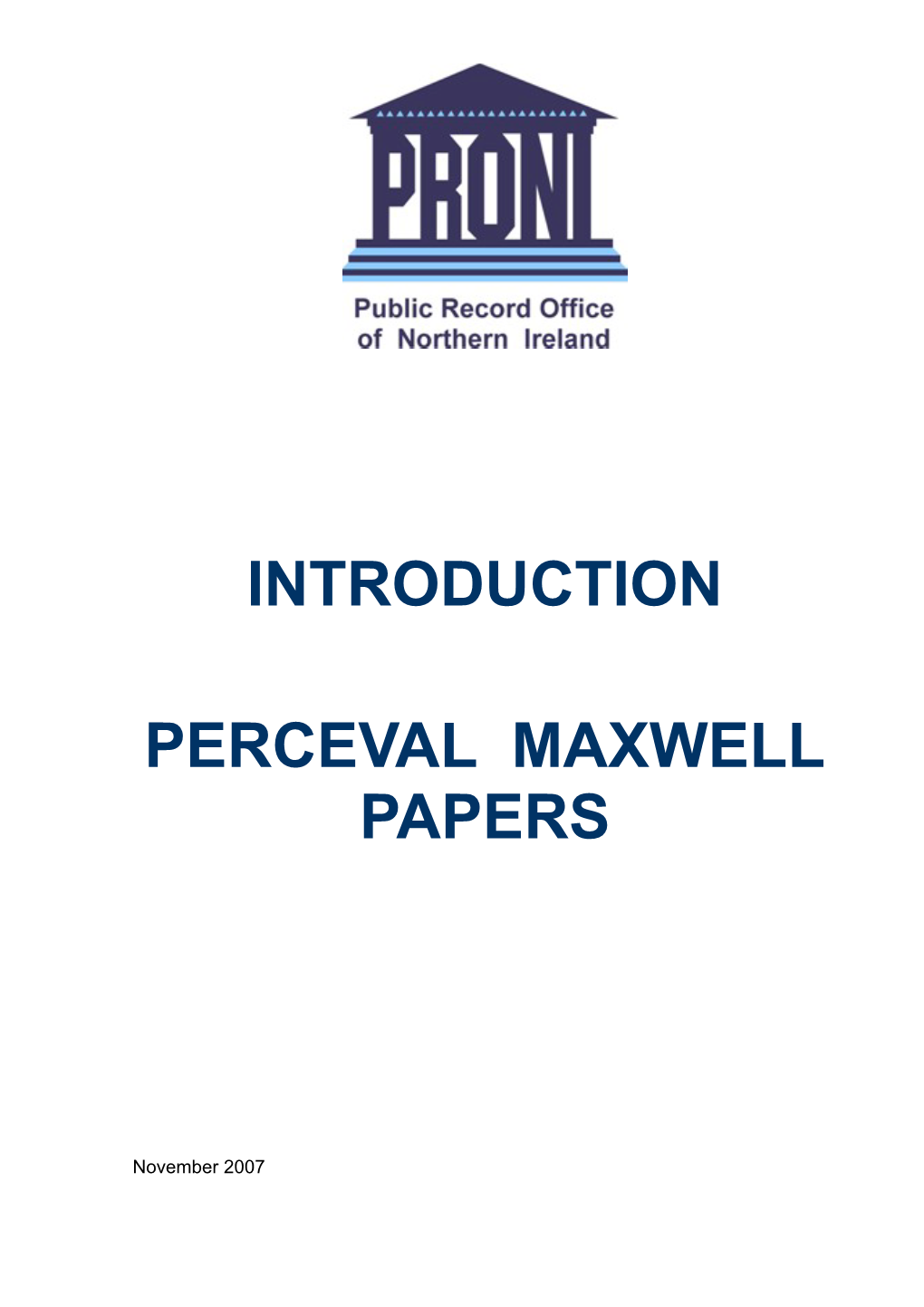 PRONI

Public Record Office of Northern Ireland

INTRODUCTION

PERCEVAL MAXWELL PAPERS

November 2007